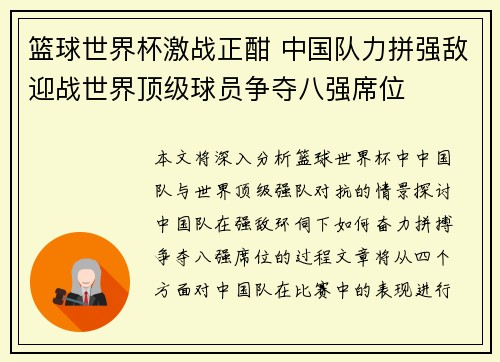 篮球世界杯激战正酣 中国队力拼强敌迎战世界顶级球员争夺八强席位

本文将深入分析篮球世界杯中中国队与世界顶级强队对抗的情景探讨中国队在强敌环伺下如何奋力拼搏争夺八强席位的过程文章将从四个方面对中国队在比赛中的表现进行